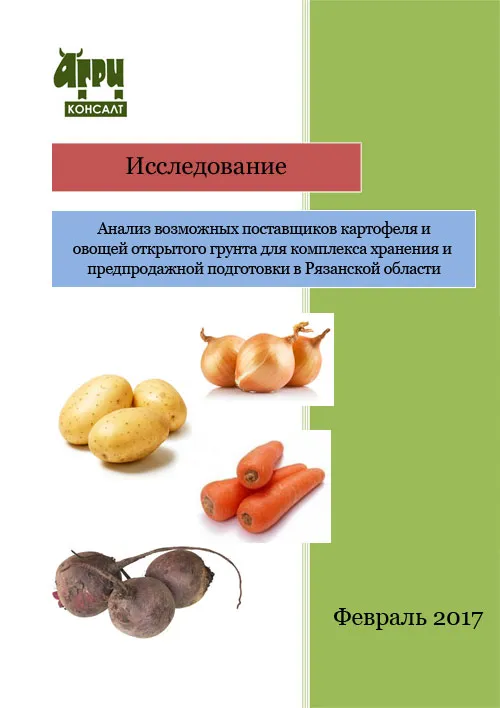 АГРИ
КОНСАЛТ

Исследование

Анализ возможных поставщиков картофеля и овощей открытого грунта для комплекса хранения и предпродажной подготовки в Рязанской области

Февраль 2017